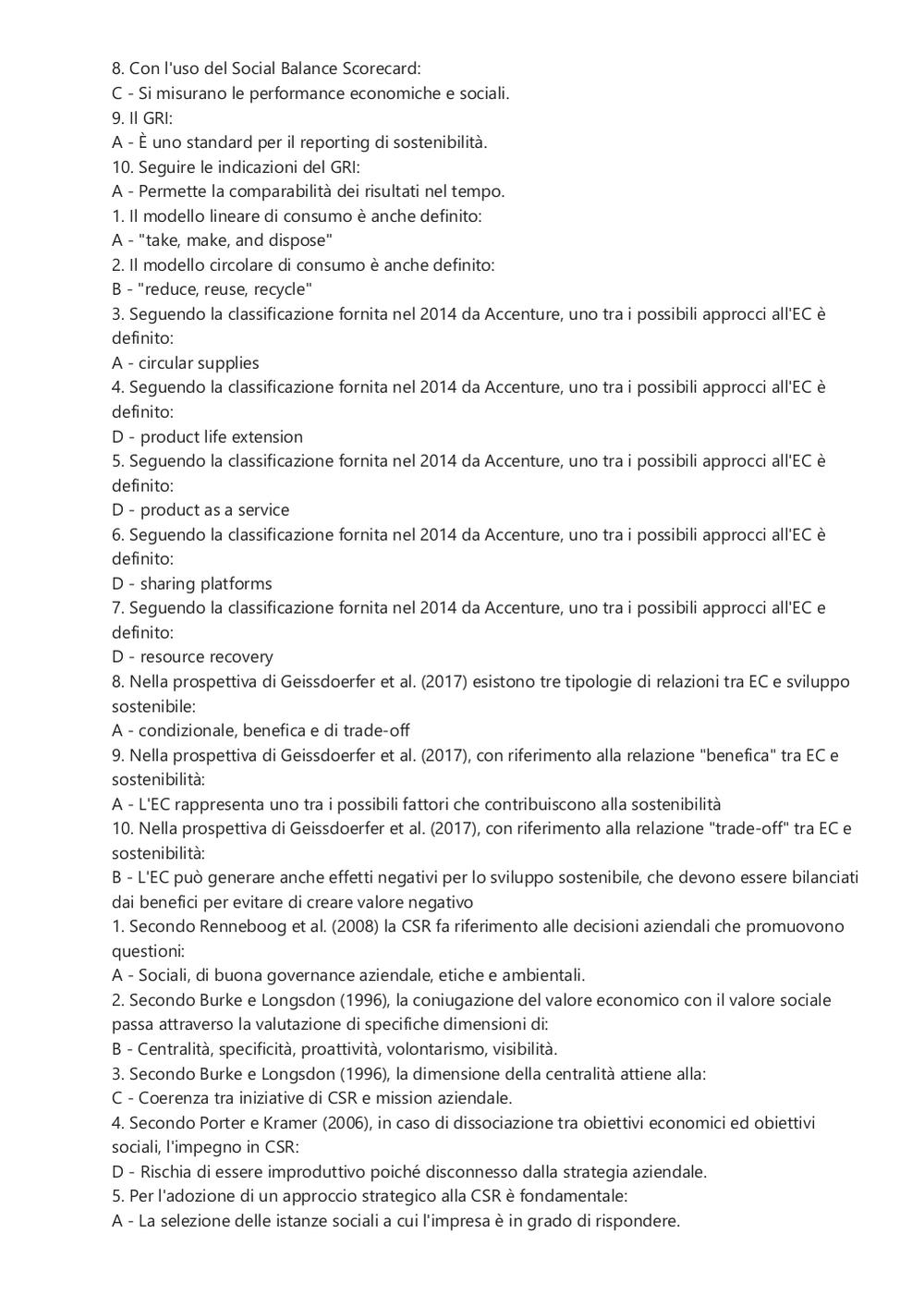 8. Con l'uso del Social Balance Scorecard:
C - Si misurano le performance economiche e sociali.
9. Il GRI:
A - È uno standard per il reporting di sostenibilità.
10. Seguire le indicazioni del GRI:
A - Permette la comparabilità dei risultati nel tempo.
1. Il modello lineare di consumo è anche definito:
A - "take, make, and dispose"
2. Il modello circolare di consumo è anche definito:
B - "reduce, reuse, recycle"
3. Seguendo la classificazione fornita nel 2014 da Accenture, uno tra i possibili approcci all'EC è definito:
A - circular supplies
4. Seguendo la classificazione fornita nel 2014 da Accenture, uno tra i possibili approcci all'EC è definito:
D - product life extension
5. Seguendo la classificazione fornita nel 2014 da Accenture, uno tra i possibili approcci all'EC è definito:
D - product as a service
6. Seguendo la classificazione fornita nel 2014 da Accenture, uno tra i possibili approcci all'EC è definito:
D - sharing platforms
7. Seguendo la classificazione fornita nel 2014 da Accenture, uno tra i possibili approcci all'EC e definito:
D - resource recovery
8. Nella prospettiva di Geissdoerfer et al. (2017) esistono tre tipologie di relazioni tra EC e sviluppo sostenibile:
A - condizionale, benefica e di trade-off
9. Nella prospettiva di Geissdoerfer et al. (2017), con riferimento alla relazione "benefica" tra EC e sostenibilità:
A - L'EC rappresenta uno tra i possibili fattori che contribuiscono alla sostenibilità
10. Nella prospettiva di Geissdoerfer et al. (2017), con riferimento alla relazione "trade-off" tra EC e sostenibilità:
B - L'EC può generare anche effetti negativi per lo sviluppo sostenibile, che devono essere bilanciati dai benefici per evitare di creare valore negativo
1. Secondo Renneboog et al. (2008) la CSR fa riferimento alle decisioni aziendali che promuovono questioni:
A - Sociali, di buona governance aziendale, etiche e ambientali.
2. Secondo Burke e Longsdon (1996), la coniugazione del valore economico con il valore sociale passa attraverso la valutazione di specifiche dimensioni di:
B - Centralità, specificità, proattività, volontarismo, visibilità.
3. Secondo Burke e Longsdon (1996), la dimensione della centralità attiene alla:
C - Coerenza tra iniziative di CSR e mission aziendale.
4. Secondo Porter e Kramer (2006), in caso di dissociazione tra obiettivi economici ed obiettivi sociali, l'impegno in CSR:
D - Rischia di essere improduttivo poiché disconnesso dalla strategia aziendale.
5. Per l'adozione di un approccio strategico alla CSR è fondamentale:
A - La selezione delle istanze sociali a cui l'impresa è in grado di rispondere.